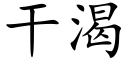 干渴